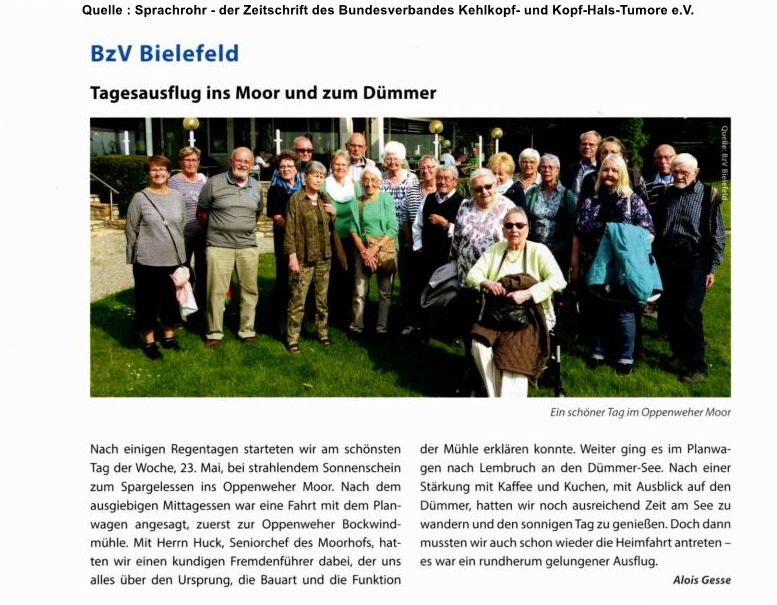 Quelle : Sprachrohr - der Zeitschrift des Bundesverbandes Kehlkopf- und Kopf-Hals-Tumore e.V.

BzV Bielefeld

Tagesausflug ins Moor und zum Dümmer

Quelle: BzV Bielefeld

Ein schöner Tag im Oppenweher Moor

Nach einigen Regentagen starteten wir am schönsten Tag der Woche, 23. Mai, bei strahlendem Sonnenschein zum Spargelessen ins Oppenweher Moor. Nach dem ausgiebigen Mittagessen war eine Fahrt mit dem Planwagen angesagt, zuerst zur Oppenweher Bockwindmühle. Mit Herrn Huck, Seniorchef des Moorhofs, hatten wir einen kundigen Fremdenführer dabei, der uns alles über den Ursprung, die Bauart und die Funktion der Mühle erklären konnte. Weiter ging es im Planwagen nach Lembruch an den Dümmer-See. Nach einer Stärkung mit Kaffee und Kuchen, mit Ausblick auf den Dümmer, hatten wir noch ausreichend Zeit am See zu wandern und den sonnigen Tag zu genießen. Doch dann mussten wir auch schon wieder die Heimfahrt antreten – es war ein rundherum gelungener Ausflug.

Alois Gesse